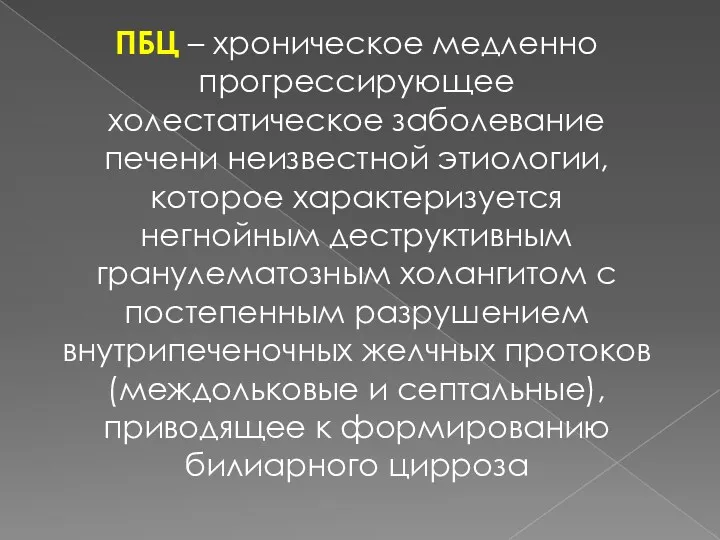 ПБЦ – хроническое медленно прогрессирующее холестатическое заболевание печени неизвестной этиологии, которое характеризуется негнойным деструктивным гранулематозным холангитом с постепенным разрушением внутрипеченочных желчных протоков (междольковые и септальные), приводящее к формированию билиарного цирроза